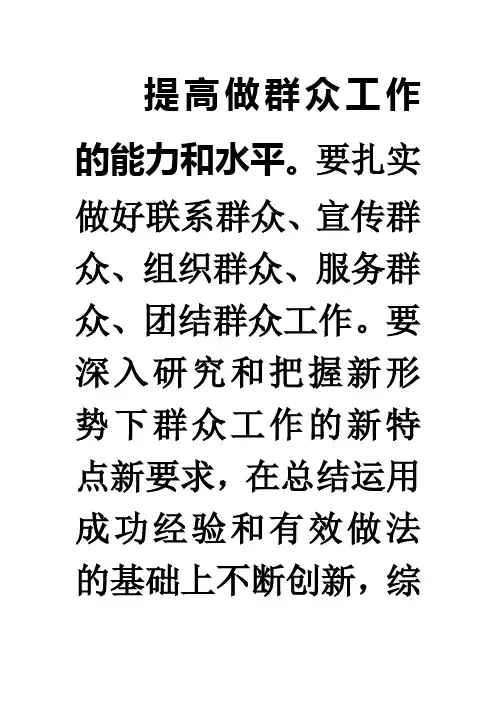 提高做群众工作的能力和水平。要扎实做好联系群众、宣传群众、组织群众、服务群众、团结群众工作。要深入研究和把握新形势下群众工作的新特点新要求，在总结运用成功经验和有效做法的基础上不断创新，综